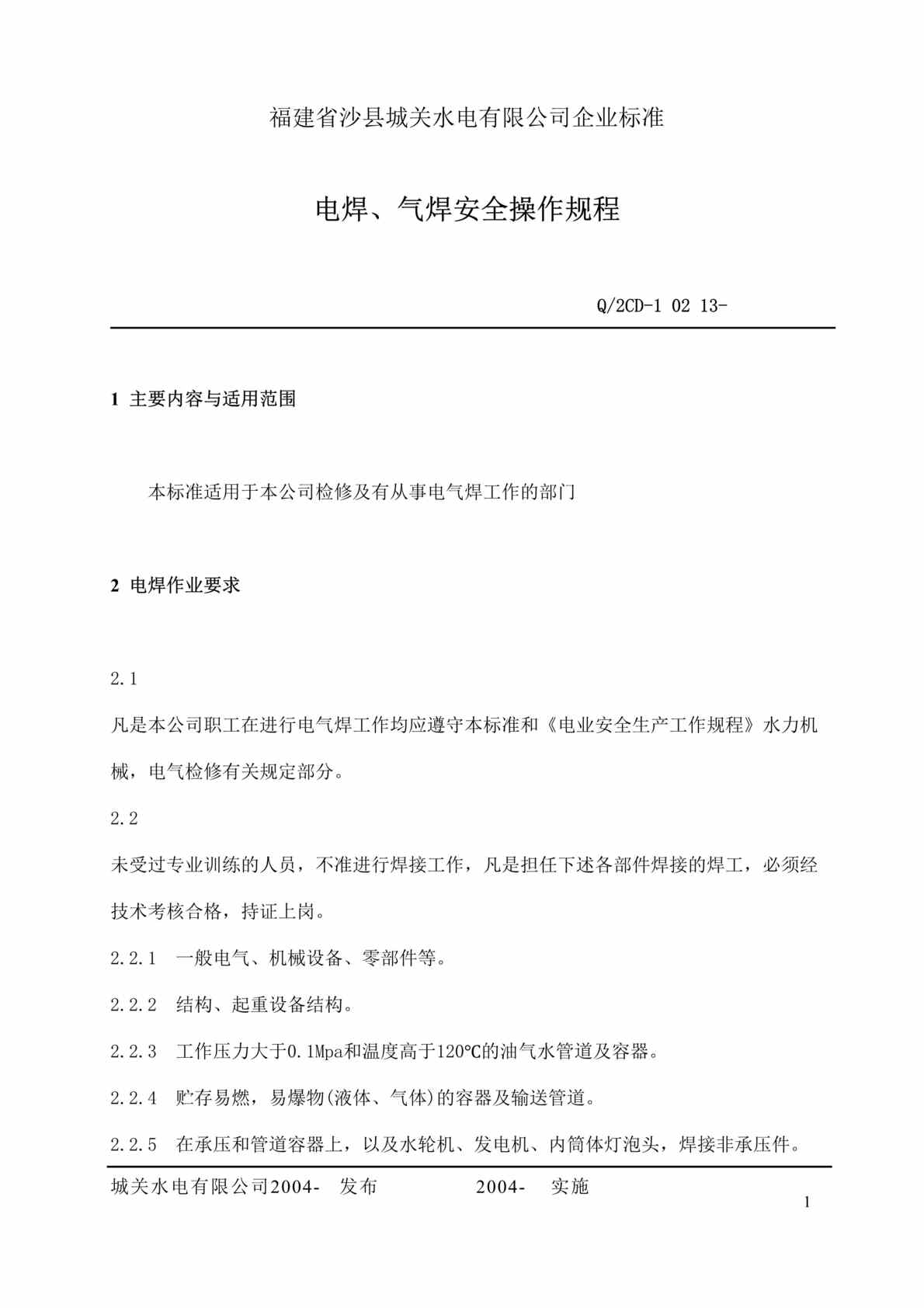 福建省沙县城关水电有限公司企业标准

电焊、气焊安全操作规程

Q/2CD-1 02 13-

1 主要内容与适用范围

本标准适用于本公司检修及有从事电气焊工作的部门

2 电焊作业要求

2.1

凡是本公司职工在进行电气焊工作均应遵守本标准和《电业安全生产工作规程》水力机械，电气检修有关规定部分。

2.2

未受过专业训练的人员，不准进行焊接工作，凡是担任下述各部件焊接的焊工，必须经技术考核合格，持证上岗。

2.2.1 一般电气、机械设备、零部件等。

2.2.2 结构、起重设备结构。

2.2.3 工作压力大于0.1Mpa和温度高于120℃的油气水管道及容器。

2.2.4 贮存易燃，易爆物(液体、气体)的容器及输送管道。

2.2.5 在承压和管道容器上，以及水轮机、发电机、内筒体灯泡头，焊接非承压件。

城关水电有限公司2004- 发布 2004- 实施

1